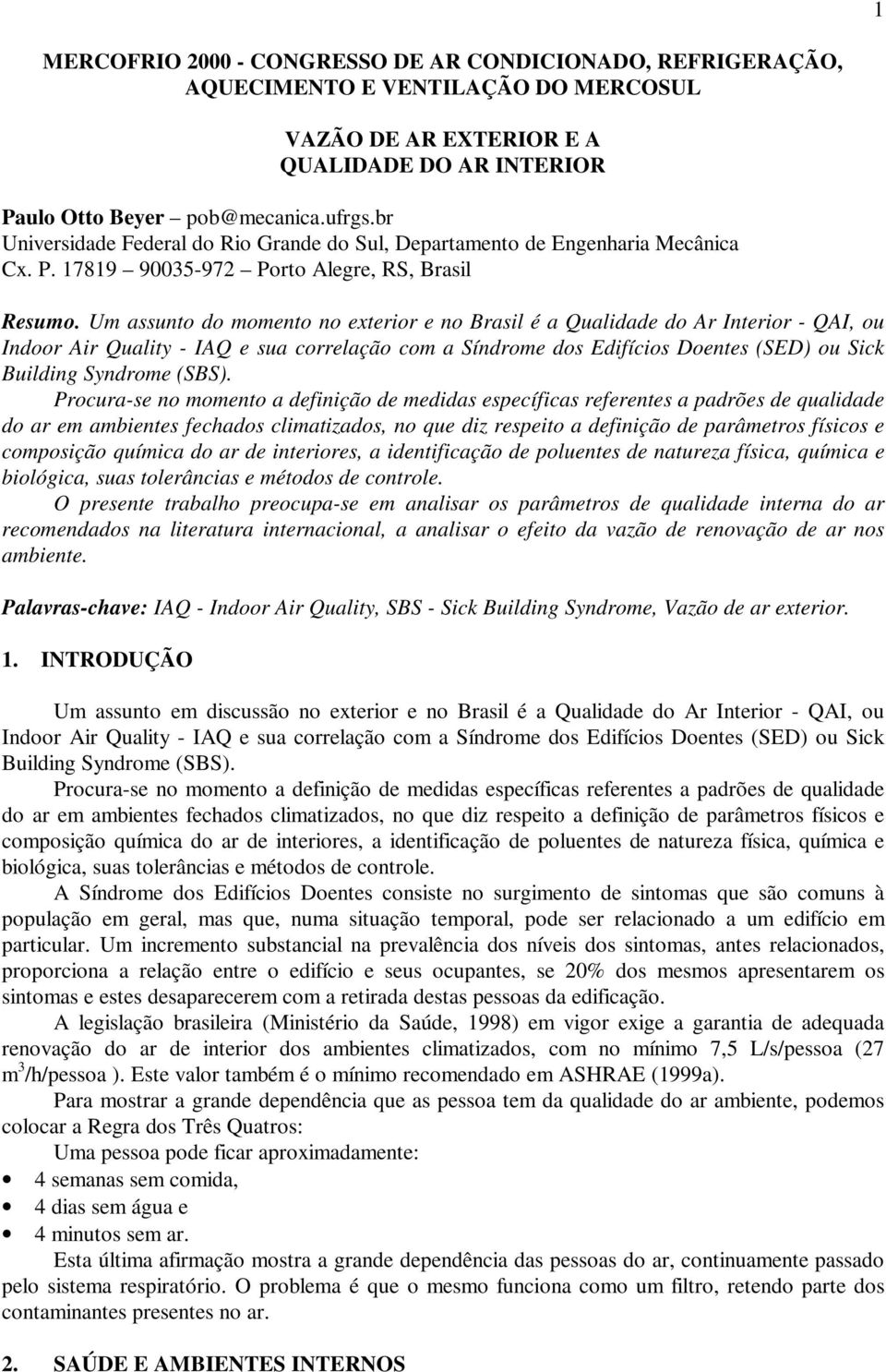 1

MERCOFRIO 2000 - CONGRESSO DE AR CONDICIONADO, REFRIGERAÇÃO, AQUECIMENTO E VENTILAÇÃO DO MERCOSUL

VAZÃO DE AR EXTERIOR E A QUALIDADE DO AR INTERIOR

Paulo Otto Beyer – pob@mecanica.ufrgs.br
Universidade Federal do Rio Grande do Sul, Departamento de Engenharia Mecânica
Cx. P. 17819 90035-972 – Porto Alegre, RS, Brasil

Resumo. Um assunto do momento no exterior e no Brasil é a Qualidade do Ar Interior - QAI, ou Indoor Air Quality - IAQ e sua correlação com a Síndrome dos Edifícios Doentes (SED) ou Sick Building Syndrome (SBS).

Procura-se no momento a definição de medidas específicas referentes a padrões de qualidade do ar em ambientes fechados climatizados, no que diz respeito a definição de parâmetros físicos e composição química do ar de interiores, a identificação de poluentes de natureza física, química e biológica, suas tolerâncias e métodos de controle.

O presente trabalho preocupa-se em analisar os parâmetros de qualidade interna do ar recomendados na literatura internacional, a analisar o efeito da vazão de renovação de ar nos ambiente.

Palavras-chave: IAQ - Indoor Air Quality, SBS - Sick Building Syndrome, Vazão de ar exterior.

1. INTRODUÇÃO

Um assunto em discussão no exterior e no Brasil é a Qualidade do Ar Interior - QAI, ou Indoor Air Quality - IAQ e sua correlação com a Síndrome dos Edifícios Doentes (SED) ou Sick Building Syndrome (SBS).

Procura-se no momento a definição de medidas específicas referentes a padrões de qualidade do ar em ambientes fechados climatizados, no que diz respeito a definição de parâmetros físicos e composição química do ar de interiores, a identificação de poluentes de natureza física, química e biológica, suas tolerâncias e métodos de controle.

A Síndrome dos Edifícios Doentes consiste no surgimento de sintomas que são comuns à população em geral, mas que, numa situação temporal, pode ser relacionado a um edifício em particular. Um incremento substancial na prevalência dos níveis dos sintomas, antes relacionados, proporciona a relação entre o edifício e seus ocupantes, se 20% dos mesmos apresentarem os sintomas e estes desaparecerem com a retirada destas pessoas da edificação.

A legislação brasileira (Ministério da Saúde, 1998) em vigor exige a garantia de adequada renovação do ar de interior dos ambientes climatizados, com no mínimo 7,5 L/s/pessoa (27 $m^3$/h/pessoa ). Este valor também é o mínimo recomendado em ASHRAE (1999a).

Para mostrar a grande dependência que as pessoa tem da qualidade do ar ambiente, podemos colocar a Regra dos Três Quatros:

Uma pessoa pode ficar aproximadamente:
• 4 semanas sem comida,
• 4 dias sem água e
• 4 minutos sem ar.

Esta última afirmação mostra a grande dependência das pessoas do ar, continuamente passado pelo sistema respiratório. O problema é que o mesmo funciona como um filtro, retendo parte dos contaminantes presentes no ar.

2. SAÚDE E AMBIENTES INTERNOS